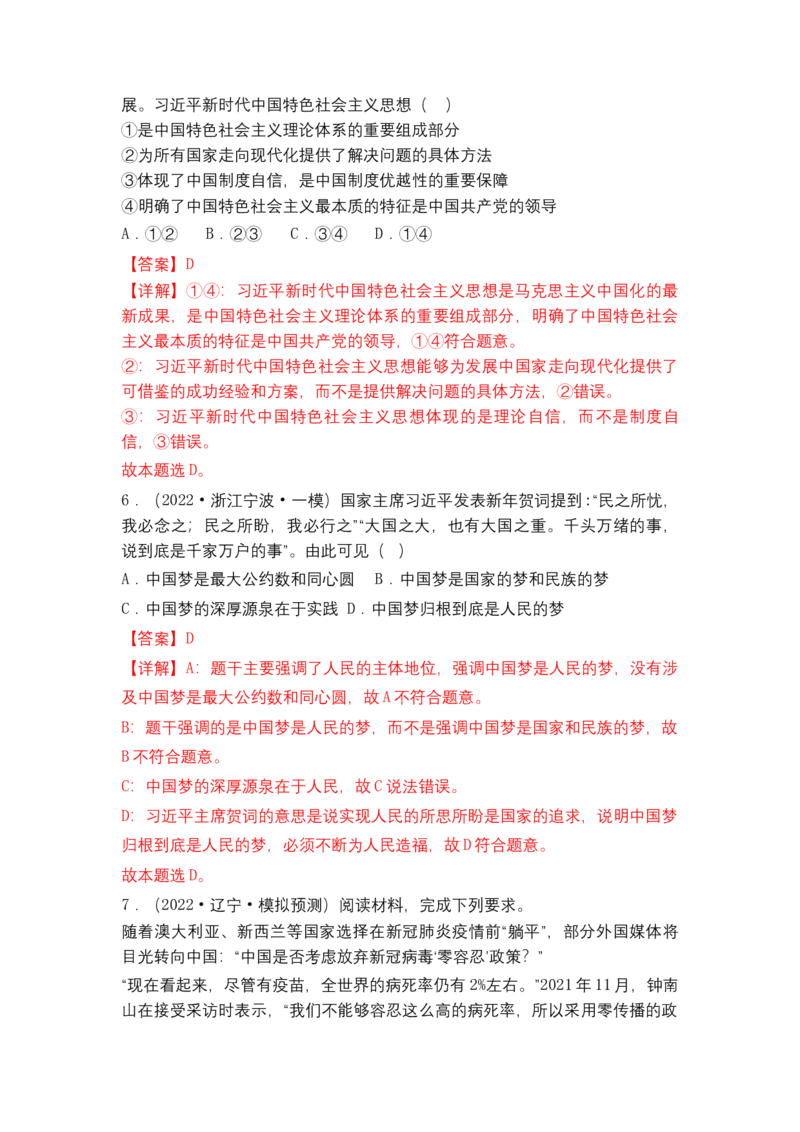 展。习近平新时代中国特色社会主义思想（　）

①是中国特色社会主义理论体系的重要组成部分

②为所有国家走向现代化提供了解决问题的具体方法

③体现了中国制度自信，是中国制度优越性的重要保障

④明确了中国特色社会主义最本质的特征是中国共产党的领导

A.①②　B.②③　C.③④　D.①④

【答案】D

【详解】①④：习近平新时代中国特色社会主义思想是马克思主义中国化的最新成果，是中国特色社会主义理论体系的重要组成部分，明确了中国特色社会主义最本质的特征是中国共产党的领导，①④符合题意。

②：习近平新时代中国特色社会主义思想能够为发展中国家走向现代化提供了可借鉴的成功经验和方案，而不是提供解决问题的具体方法，②错误。

③：习近平新时代中国特色社会主义思想体现的是理论自信，而不是制度自信，③错误。

故本题选D。

6.（2022·浙江宁波·一模）国家主席习近平发表新年贺词提到：“民之所忧，我必念之；民之所盼，我必行之”“大国之大，也有大国之重。千头万绪的事，说到底是千家万户的事”。由此可见（　）

A.中国梦是最大公约数和同心圆　B.中国梦是国家的梦和民族的梦

C.中国梦的深厚源泉在于实践　D.中国梦归根到底是人民的梦

【答案】D

【详解】A：题干主要强调了人民的主体地位，强调中国梦是人民的梦，没有涉及中国梦是最大公约数和同心圆，故A不符合题意。

B：题干强调的是中国梦是人民的梦，而不是强调中国梦是国家和民族的梦，故B不符合题意。

C：中国梦的深厚源泉在于人民，故C说法错误。

D：习近平主席贺词的意思是说实现人民的所思所盼是国家的追求，说明中国梦归根到底是人民的梦，必须不断为人民造福，故D符合题意。

故本题选D。

7.（2022·辽宁·模拟预测）阅读材料，完成下列要求。

随着澳大利亚、新西兰等国家选择在新冠肺炎疫情前“躺平”，部分外国媒体将目光转向中国：“中国是否考虑放弃新冠病毒‘零容忍’政策？”

“现在看起来，尽管有疫苗，全世界的病死率仍有2%左右。”2021年11月，钟南山在接受采访时表示，“我们不能够容忍这么高的病死率，所以采用零传播的政